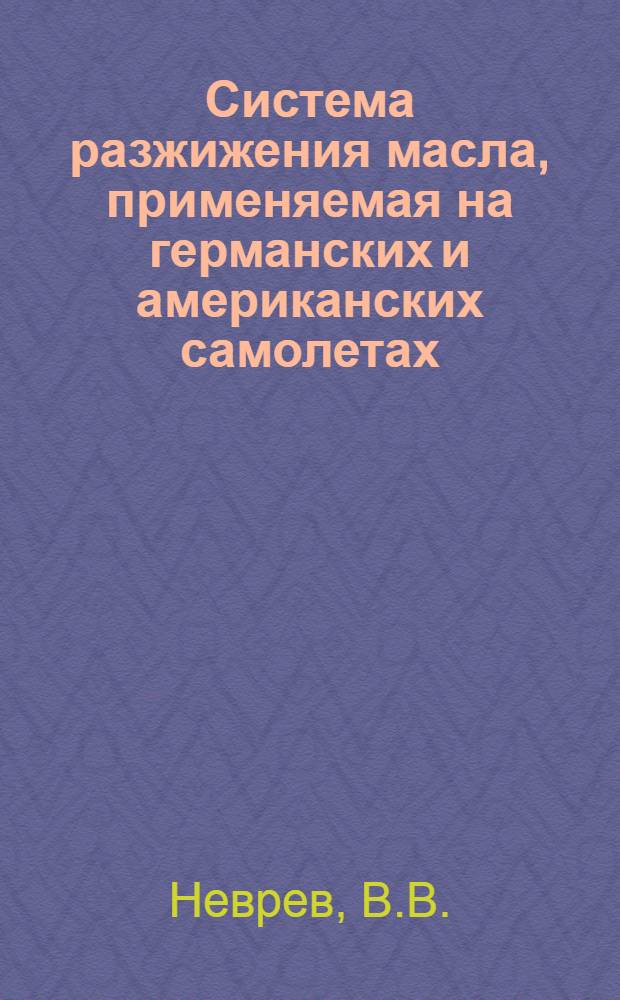 Система разжижения масла, применяемая на германских и американских самолетах

Неврев, В.В.